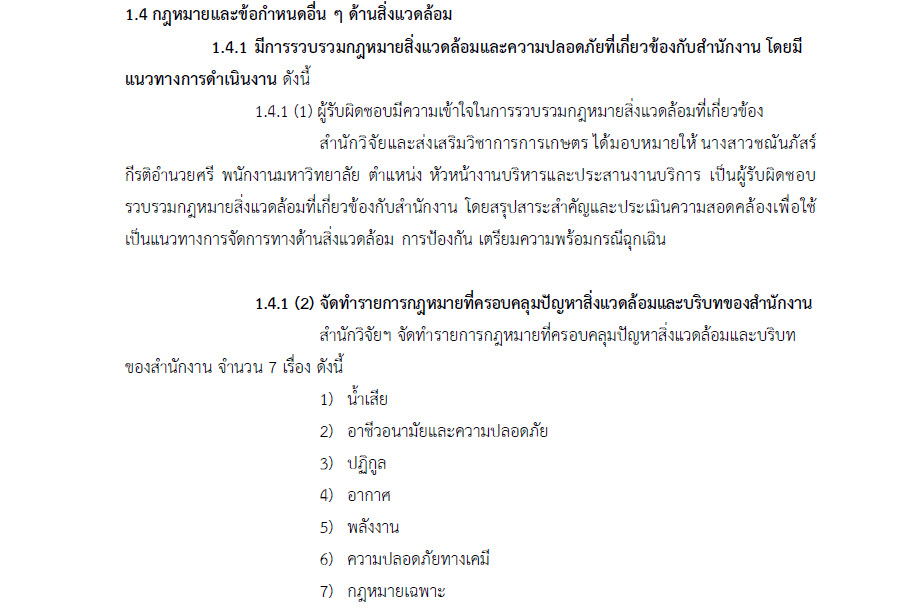 1.4 กฎหมายและข้อกำหนดอื่น ๆ ด้านสิ่งแวดล้อม

1.4.1 มีการรวบรวมกฎหมายสิ่งแวดล้อมและความปลอดภัยที่เกี่ยวข้องกับสำนักงาน โดยมีแนวทางการดำเนินงาน ดังนี้

1.4.1 (1) ผู้รับผิดชอบมีความเข้าใจในการรวบรวมกฎหมายสิ่งแวดล้อมที่เกี่ยวข้อง

สำนักวิจัยและส่งเสริมวิชาการการเกษตร ได้มอบหมายให้ นางสาวชณันภัสร์ กีรติอำนวยศรี พนักงานมหาวิทยาลัย ตำแหน่ง หัวหน้างานบริหารและประสานงานบริการ เป็นผู้รับผิดชอบรวบรวมกฎหมายสิ่งแวดล้อมที่เกี่ยวข้องกับสำนักงาน โดยสรุปสาระสำคัญและประเมินความสอดคล้องเพื่อใช้เป็นแนวทางการจัดการทางด้านสิ่งแวดล้อม การป้องกัน เตรียมความพร้อมกรณีฉุกเฉิน

1.4.1 (2) จัดทำรายการกฎหมายที่ครอบคลุมปัญหาสิ่งแวดล้อมและบริบทของสำนักงาน

สำนักวิจัยฯ จัดทำรายการกฎหมายที่ครอบคลุมปัญหาสิ่งแวดล้อมและบริบทของสำนักงาน จำนวน 7 เรื่อง ดังนี้

1) น้ำเสีย
2) อาชีวอนามัยและความปลอดภัย
3) ปฏิกูล
4) อากาศ
5) พลังงาน
6) ความปลอดภัยทางเคมี
7) กฎหมายเฉพาะ